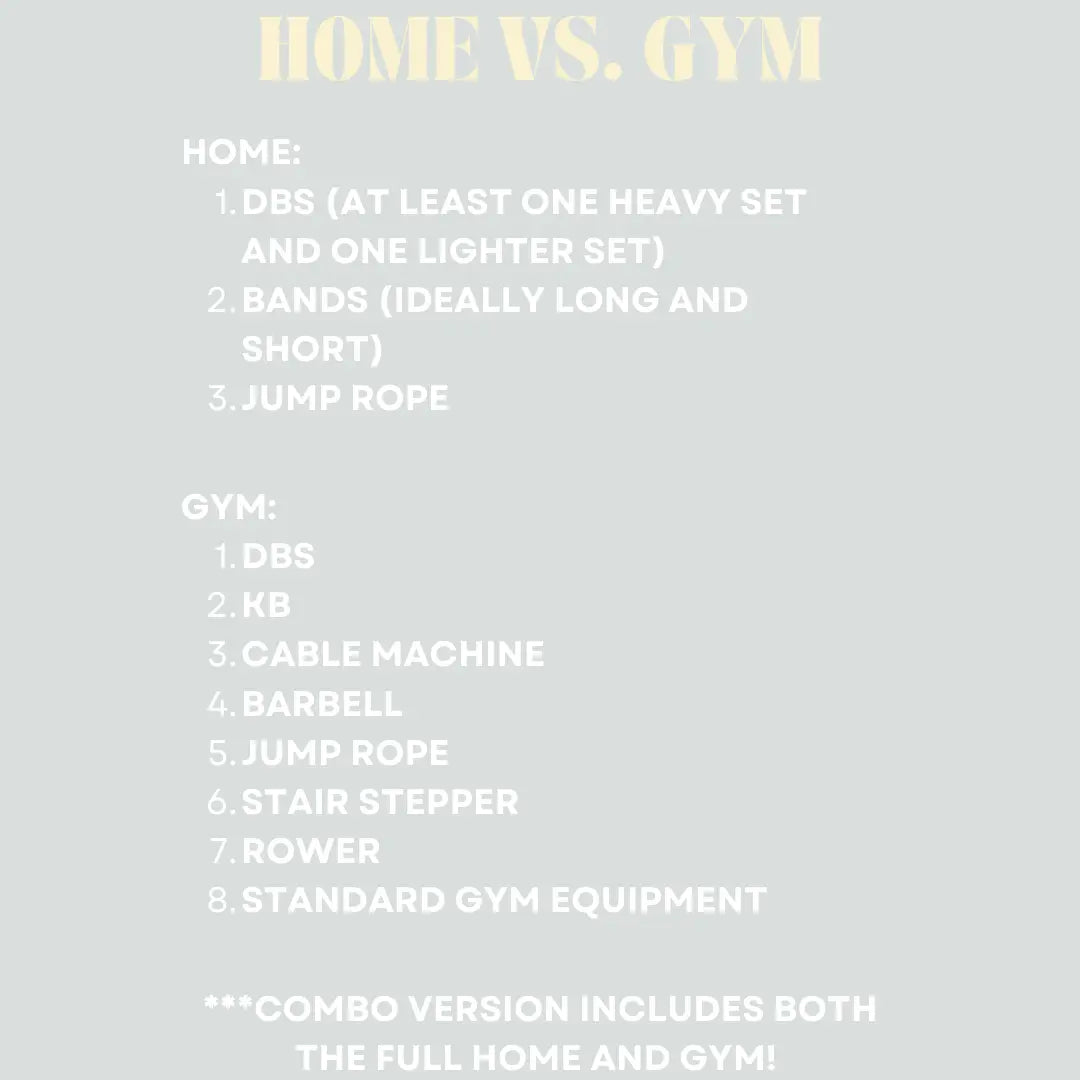 HOME VS. GYM

HOME:
1. DBS (AT LEAST ONE HEAVY SET AND ONE LIGHTER SET)
2. BANDS (IDEALLY LONG AND SHORT)
3. JUMP ROPE

GYM:
1. DBS
2. KB
3. CABLE MACHINE
4. BARBELL
5. JUMP ROPE
6. STAIR STEPPER
7. ROWER
8. STANDARD GYM EQUIPMENT

***COMBO VERSION INCLUDES BOTH THE FULL HOME AND GYM!